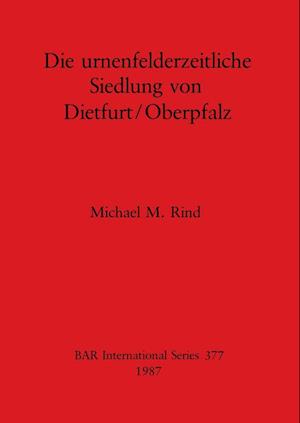 Die urnenfelderzeitliche Siedlung von Dietfurt/Oberpfalz

Michael M. Rind

BAR International Series 377
1987